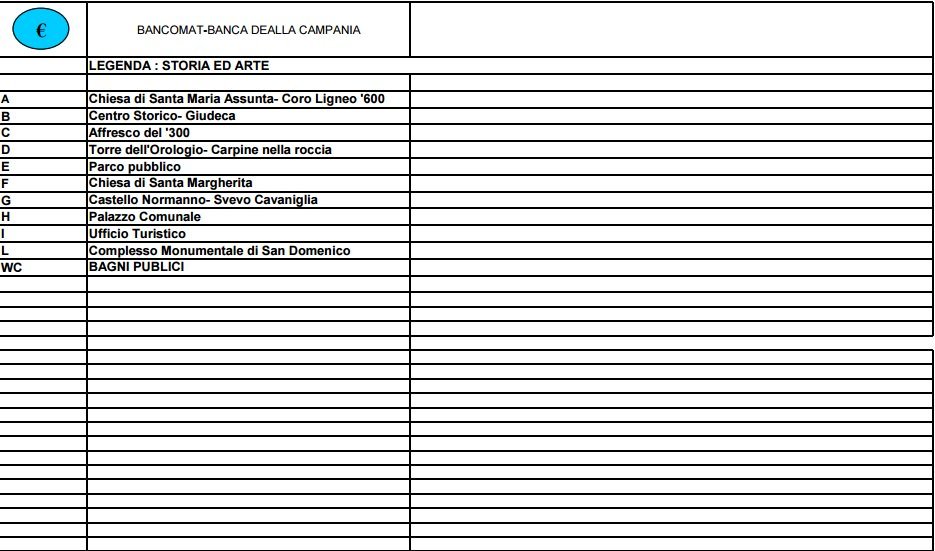 | € | BANCOMAT-BANCA DEALLA CAMPANIA | |
|---|---|---|
| | LEGENDA : STORIA ED ARTE | |
| | | |
| A | Chiesa di Santa Maria Assunta- Coro Ligneo '600 | |
| B | Centro Storico- Giudeca | |
| C | Affresco del '300 | |
| D | Torre dell'Orologio- Carpine nella roccia | |
| E | Parco pubblico | |
| F | Chiesa di Santa Margherita | |
| G | Castello Normanno- Svevo Cavaniglia | |
| H | Palazzo Comunale | |
| I | Ufficio Turistico | |
| L | Complesso Monumentale di San Domenico | |
| WC | BAGNI PUBLICI | |